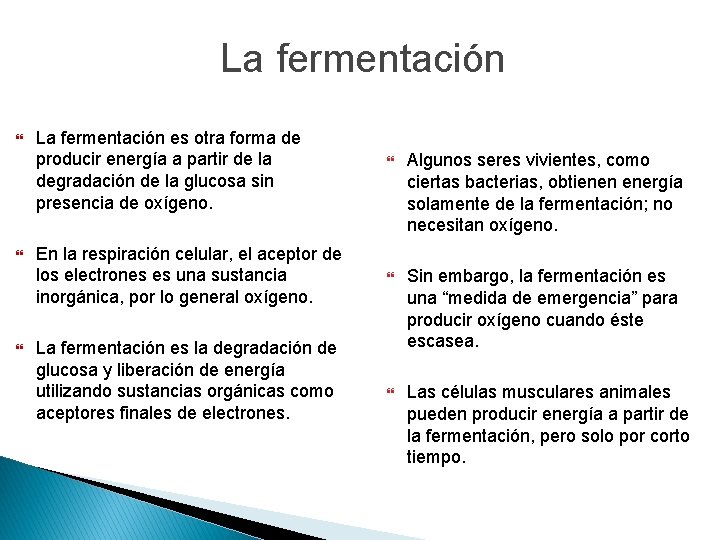 La fermentación

La fermentación es otra forma de producir energía a partir de la degradación de la glucosa sin presencia de oxígeno.

En la respiración celular, el aceptor de los electrones es una sustancia inorgánica, por lo general oxígeno.

La fermentación es la degradación de glucosa y liberación de energía utilizando sustancias orgánicas como aceptores finales de electrones.

Algunos seres vivientes, como ciertas bacterias, obtienen energía solamente de la fermentación; no necesitan oxígeno.

Sin embargo, la fermentación es una “medida de emergencia” para producir oxígeno cuando éste escasea.

Las células musculares animales pueden producir energía a partir de la fermentación, pero solo por corto tiempo.